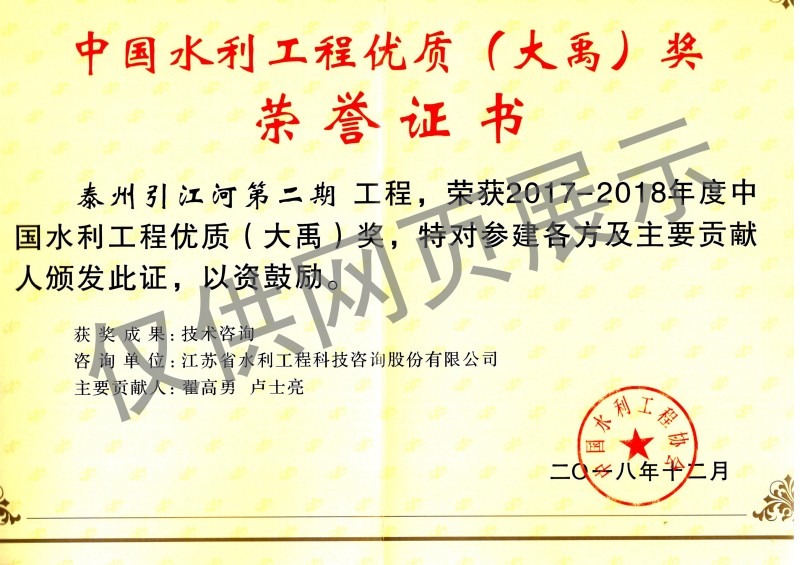 中国水利工程优质（大禹）奖

荣誉证书

泰州引江河第二期 工程，荣获2017-2018年度中国水利工程优质（大禹）奖，特对参建各方及主要贡献人颁发此证，以资鼓励。

获奖成果：技术咨询
咨询单位：江苏省水利工程科技咨询股份有限公司
主要贡献人：翟高勇 卢士亮

中国水利工程协会

二〇一八年十二月

仅供网页展示